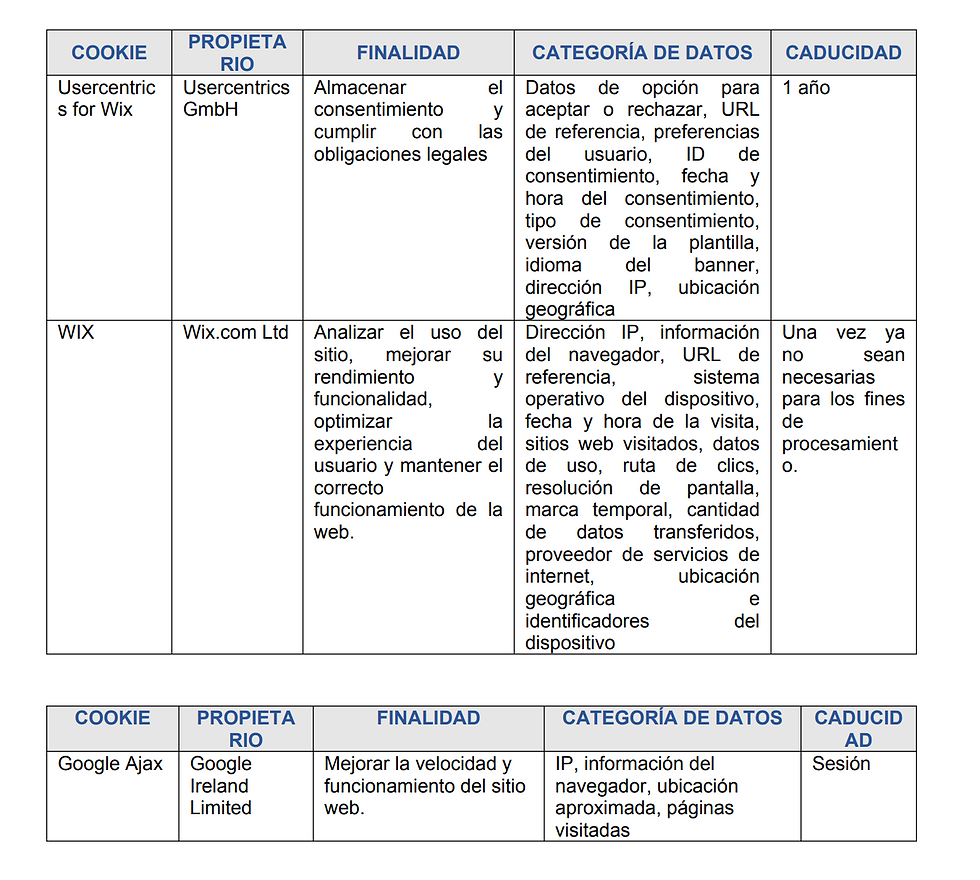 | COOKIE | PROPIETARIO | FINALIDAD | CATEGORÍA DE DATOS | CADUCIDAD |
|---|---|---|---|---|
| Usercentrics for Wix | Usercentrics GmbH | Almacenar el consentimiento y cumplir con las obligaciones legales | Datos de opción para aceptar o rechazar, URL de referencia, preferencias del usuario, ID de consentimiento, fecha y hora del consentimiento, tipo de consentimiento, versión de la plantilla, idioma del banner, dirección IP, ubicación geográfica | 1 año |
| WIX | Wix.com Ltd | Analizar el uso del sitio, mejorar su rendimiento y funcionalidad, optimizar la experiencia del usuario y mantener el correcto funcionamiento de la web. | Dirección IP, información del navegador, URL de referencia, sistema operativo del dispositivo, fecha y hora de la visita, sitios web visitados, datos de uso, ruta de clics, resolución de pantalla, marca temporal, cantidad de datos transferidos, proveedor de servicios de internet, ubicación geográfica e identificadores del dispositivo | Una vez ya no sean necesarias para los fines de procesamiento. |

| COOKIE | PROPIETARIO | FINALIDAD | CATEGORÍA DE DATOS | CADUCIDAD |
|---|---|---|---|---|
| Google Ajax | Google Ireland Limited | Mejorar la velocidad y funcionamiento del sitio web. | IP, información del navegador, ubicación aproximada, páginas visitadas | Sesión |